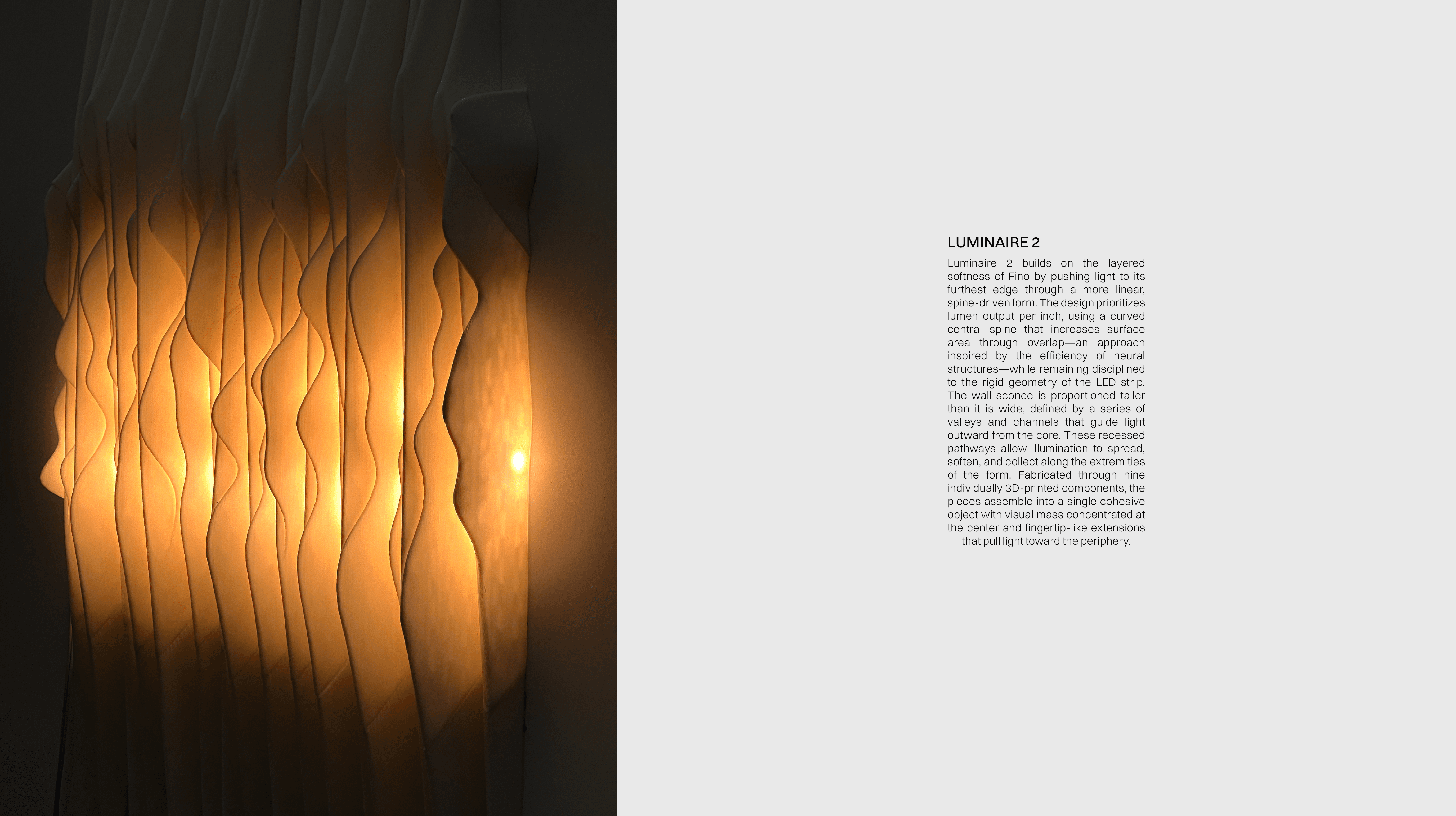 LUMINAIRE 2

Luminaire 2 builds on the layered softness of Fino by pushing light to its furthest edge through a more linear, spine-driven form. The design prioritizes lumen output per inch, using a curved central spine that increases surface area through overlap—an approach inspired by the efficiency of neural structures—while remaining disciplined to the rigid geometry of the LED strip. The wall sconce is proportioned taller than it is wide, defined by a series of valleys and channels that guide light outward from the core. These recessed pathways allow illumination to spread, soften, and collect along the extremities of the form. Fabricated through nine individually 3D-printed components, the pieces assemble into a single cohesive object with visual mass concentrated at the center and fingertip-like extensions that pull light toward the periphery.